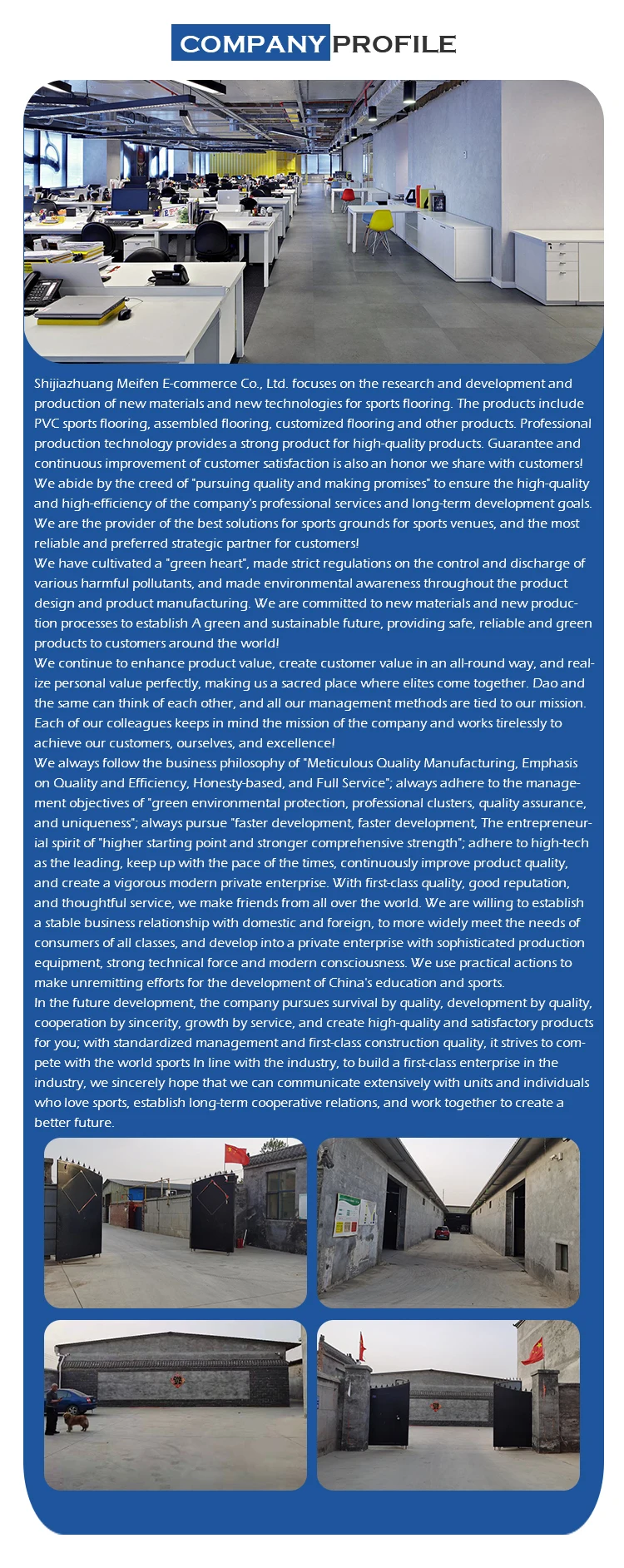 COMPANY PROFILE

Shijiazhuang Meifen E-commerce Co., Ltd. focuses on the research and development and production of new materials and new technologies for sports flooring. The products include PVC sports flooring, assembled flooring, customized flooring and other products. Professional production technology provides a strong product for high-quality products. Guarantee and continuous improvement of customer satisfaction is also an honor we share with customers!
We abide by the creed of "pursuing quality and making promises" to ensure the high-quality and high-efficiency of the company's professional services and long-term development goals. We are the provider of the best solutions for sports grounds for sports venues, and the most reliable and preferred strategic partner for customers!
We have cultivated a "green heart", made strict regulations on the control and discharge of various harmful pollutants, and made environmental awareness throughout the product design and product manufacturing. We are committed to new materials and new production processes to establish A green and sustainable future, providing safe, reliable and green products to customers around the world!
We continue to enhance product value, create customer value in an all-round way, and realize personal value perfectly, making us a sacred place where elites come together. Dao and the same can think of each other, and all our management methods are tied to our mission. Each of our colleagues keeps in mind the mission of the company and works tirelessly to achieve our customers, ourselves, and excellence!
We always follow the business philosophy of "Meticulous Quality Manufacturing, Emphasis on Quality and Efficiency, Honesty-based, and Full Service"; always adhere to the management objectives of "green environmental protection, professional clusters, quality assurance, and uniqueness"; always pursue "faster development, faster development, The entrepreneurial spirit of "higher starting point and stronger comprehensive strength"; adhere to high-tech as the leading, keep up with the pace of the times, continuously improve product quality, and create a vigorous modern private enterprise. With first-class quality, good reputation, and thoughtful service, we make friends from all over the world. We are willing to establish a stable business relationship with domestic and foreign, to more widely meet the needs of consumers of all classes, and develop into a private enterprise with sophisticated production equipment, strong technical force and modern consciousness. We use practical actions to make unremitting efforts for the development of China's education and sports.
In the future development, the company pursues survival by quality, development by quality, cooperation by sincerity, growth by service, and create high-quality and satisfactory products for you; with standardized management and first-class construction quality, it strives to compete with the world sports In line with the industry, to build a first-class enterprise in the industry, we sincerely hope that we can communicate extensively with units and individuals who love sports, establish long-term cooperative relations, and work together to create a better future.